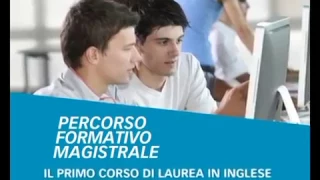 PERCORSO FORMATIVO MAGISTRALE

IL PRIMO CORSO DI LAUREA IN INGLESE